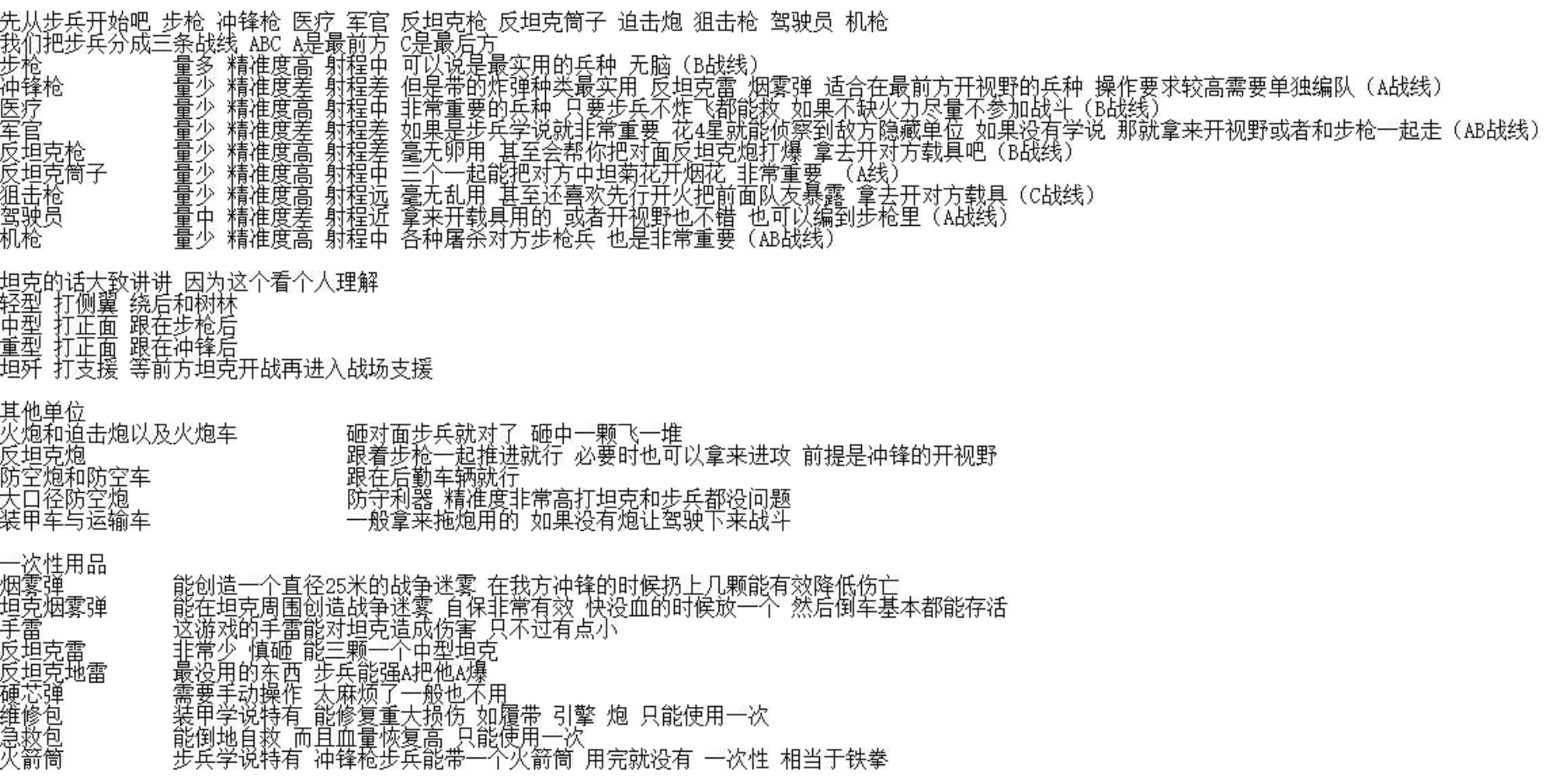 先从步兵开始吧 步枪 冲锋枪 医疗 军官 反坦克枪 反坦克筒子 迫击炮 狙击枪 驾驶员 机枪
我们把步兵分成三条战线 ABC A是最前方 C是最后方
步枪　　　　量多 精准度高 射程中 可以说是最实用的兵种 无脑（B战线）
冲锋枪　　　量少 精准度差 射程差 但是带的炸弹种类最实用 反坦克雷 烟雾弹 适合在最前方开视野的兵种 操作要求较高需要单独编队（A战线）
医疗　　　　量少 精准度高 射程中 非常重要的兵种 只要步兵不炸飞都能救 如果不缺火力尽量不参加战斗（B战线）
军官　　　　量少 精准度差 射程差 如果是步兵学说就非常重要 花4星就能侦察到敌方隐藏单位 如果没有学说 那就拿来开视野或者和步枪一起走（AB战线）
反坦克枪　　量少 精准度高 射程差 毫无卵用 甚至会帮你把对面反坦克炮打爆 拿去开对方载具吧（B战线）
反坦克筒子　量少 精准度高 射程中 三个一起能把对方中坦菊花开烟花 非常重要 （A线）
狙击枪　　　量少 精准度高 射程远 毫无乱用 甚至还喜欢先行开火把前面队友暴露 拿去开对方载具（C战线）
驾驶员　　　量中 精准度差 射程近 拿来开载具用的 或者开视野也不错 也可以编到步枪里（A战线）
机枪　　　　量少 精准度高 射程中 各种屠杀对方步枪兵 也是非常重要（AB战线）

坦克的话大致讲讲 因为这个看个人理解
轻型 打侧翼 绕后和树林
中型 打正面 跟在步枪后
重型 打正面 跟在冲锋后
坦歼 打支援 等前方坦克开战再进入战场支援

其他单位
火炮和迫击炮以及火炮车　　砸对面步兵就对了 砸中一颗飞一堆
反坦克炮　　跟着步枪一起推进就行 必要时也可以拿来进攻 前提是冲锋的开视野
防空炮和防空车　　跟在后勤车辆就行
大口径防空炮　　防守利器 精准度非常高打坦克和步兵都没问题
装甲车与运输车　　一般拿来拖炮用的 如果没有炮让驾驶下来战斗

一次性用品
烟雾弹　　能创造一个直径25米的战争迷雾 在我方冲锋的时候扔上几颗能有效降低伤亡
坦克烟雾弹　　能在坦克周围创造战争迷雾 自保非常有效 快没血的时候放一个 然后倒车基本都能存活
手雷　　这游戏的手雷能对坦克造成伤害 只不过有点小
反坦克雷　　非常少 慎砸 能三颗一个中型坦克
反坦克地雷　　最没用的东西 步兵能强A把他A爆
硬芯弹　　需要手动操作 太麻烦了一般也不用
维修包　　装甲学说特有 能修复重大损伤 如履带 引擎 炮 只能使用一次
急救包　　能倒地自救 而且血量恢复高 只能使用一次
火箭筒　　步兵学说特有 冲锋枪步兵能带一个火箭筒 用完就没有 一次性 相当于铁拳